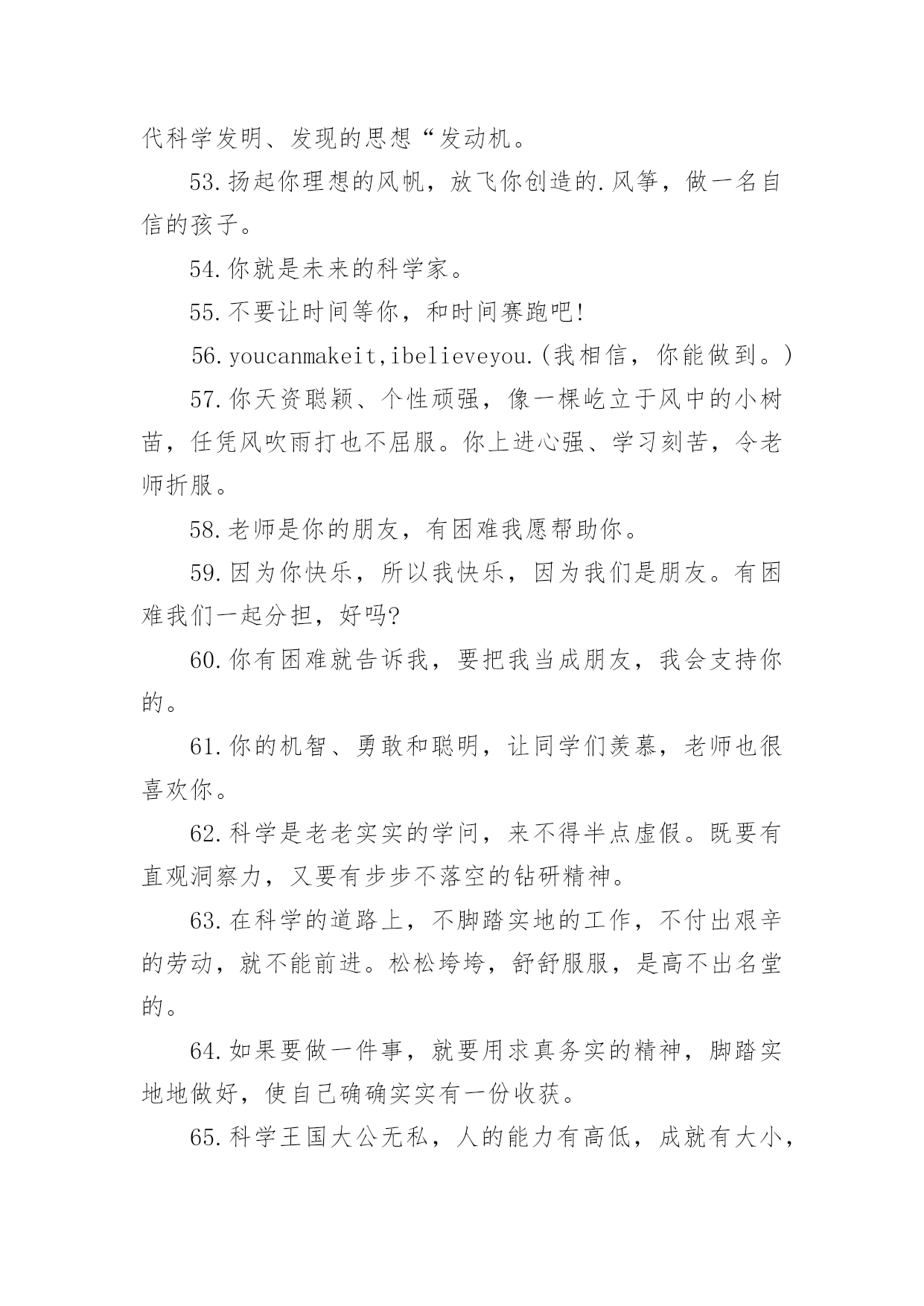 代科学发明、发现的思想“发动机。

53.扬起你理想的风帆，放飞你创造的.风筝，做一名自信的孩子。

54.你就是未来的科学家。

55.不要让时间等你，和时间赛跑吧!

56.youcanmakeit,ibelieveyou.(我相信，你能做到。)

57.你天资聪颖、个性顽强，像一棵屹立于风中的小树苗，任凭风吹雨打也不屈服。你上进心强、学习刻苦，令老师折服。

58.老师是你的朋友，有困难我愿帮助你。

59.因为你快乐，所以我快乐，因为我们是朋友。有困难我们一起分担，好吗?

60.你有困难就告诉我，要把我当成朋友，我会支持你的。

61.你的机智、勇敢和聪明，让同学们羡慕，老师也很喜欢你。

62.科学是老老实实的学问，来不得半点虚假。既要有直观洞察力，又要有步步不落空的钻研精神。

63.在科学的道路上，不脚踏实地的工作，不付出艰辛的劳动，就不能前进。松松垮垮，舒舒服服，是高不出名堂的。

64.如果要做一件事，就要用求真务实的精神，脚踏实地地做好，使自己确确实实有一份收获。

65.科学王国大公无私，人的能力有高低，成就有大小，